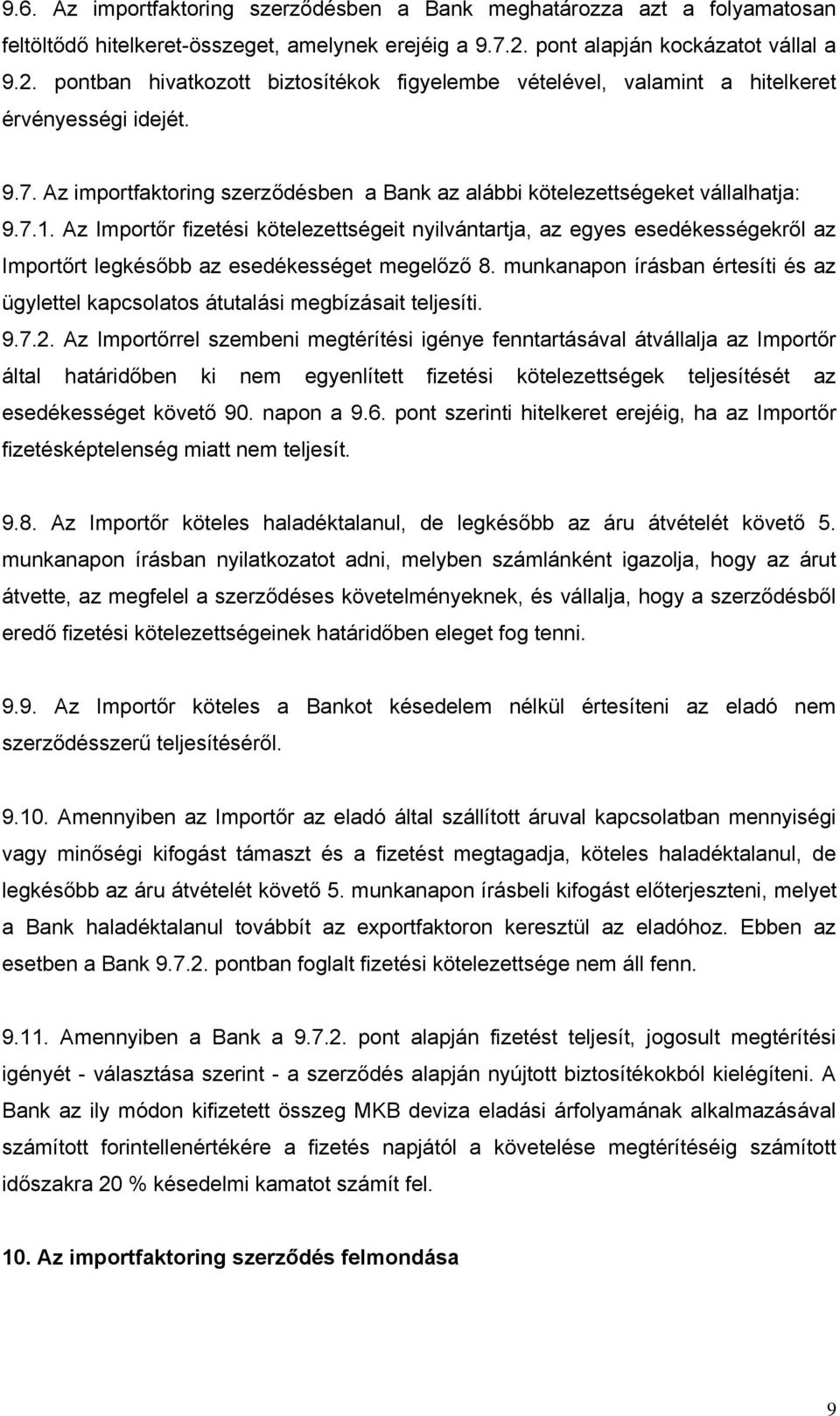 9.6. Az importfaktoring szerződésben a Bank meghatározza azt a folyamatosan feltöltődő hitelkeret-összeget, amelynek erejéig a 9.7.2. pont alapján kockázatot vállal a 9.2. pontban hivatkozott biztosítékok figyelembe vételével, valamint a hitelkeret érvényességi idejét.

9.7. Az importfaktoring szerződésben a Bank az alábbi kötelezettségeket vállalhatja:
9.7.1. Az Importőr fizetési kötelezettségeit nyilvántartja, az egyes esedékességekről az Importőrt legkésőbb az esedékességet megelőző 8. munkanapon írásban értesíti és az ügylettel kapcsolatos átutalási megbízásait teljesíti.
9.7.2. Az Importőrrel szembeni megtérítési igénye fenntartásával átvállalja az Importőr által határidőben ki nem egyenlített fizetési kötelezettségek teljesítését az esedékességet követő 90. napon a 9.6. pont szerinti hitelkeret erejéig, ha az Importőr fizetésképtelenség miatt nem teljesít.

9.8. Az Importőr köteles haladéktalanul, de legkésőbb az áru átvételét követő 5. munkanapon írásban nyilatkozatot adni, melyben számlánként igazolja, hogy az árut átvette, az megfelel a szerződéses követelményeknek, és vállalja, hogy a szerződésből eredő fizetési kötelezettségeinek határidőben eleget fog tenni.

9.9. Az Importőr köteles a Bankot késedelem nélkül értesíteni az eladó nem szerződésszerű teljesítéséről.

9.10. Amennyiben az Importőr az eladó által szállított áruval kapcsolatban mennyiségi vagy minőségi kifogást támaszt és a fizetést megtagadja, köteles haladéktalanul, de legkésőbb az áru átvételét követő 5. munkanapon írásbeli kifogást előterjeszteni, melyet a Bank haladéktalanul továbbít az exportfaktoron keresztül az eladóhoz. Ebben az esetben a Bank 9.7.2. pontban foglalt fizetési kötelezettsége nem áll fenn.

9.11. Amennyiben a Bank a 9.7.2. pont alapján fizetést teljesít, jogosult megtérítési igényét - választása szerint - a szerződés alapján nyújtott biztosítékokból kielégíteni. A Bank az ily módon kifizetett összeg MKB deviza eladási árfolyamának alkalmazásával számított forintellenértékére a fizetés napjától a követelése megtérítéséig számított időszakra 20 % késedelmi kamatot számít fel.

10. Az importfaktoring szerződés felmondása

9